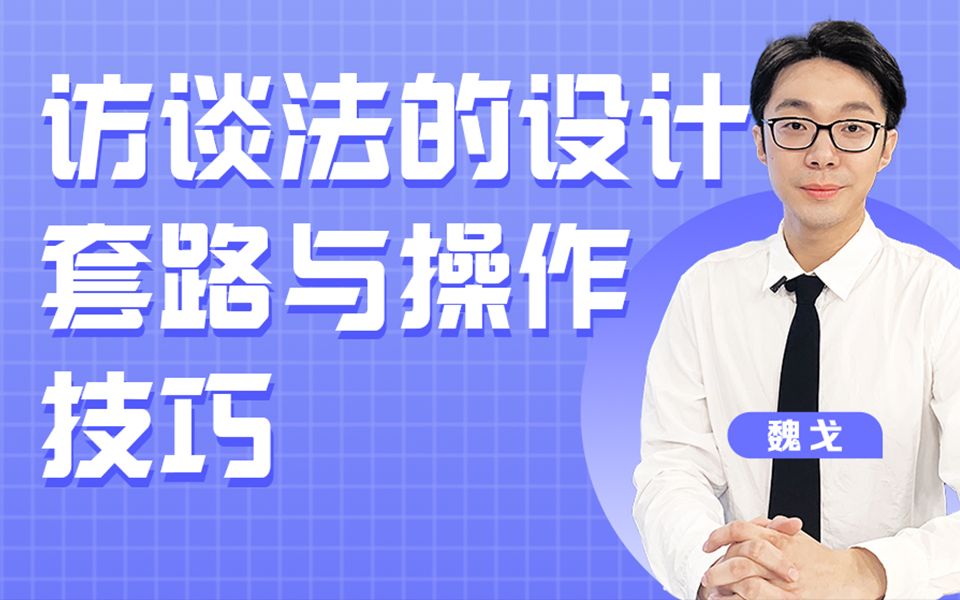 访谈法的设计套路与操作技巧

魏戈